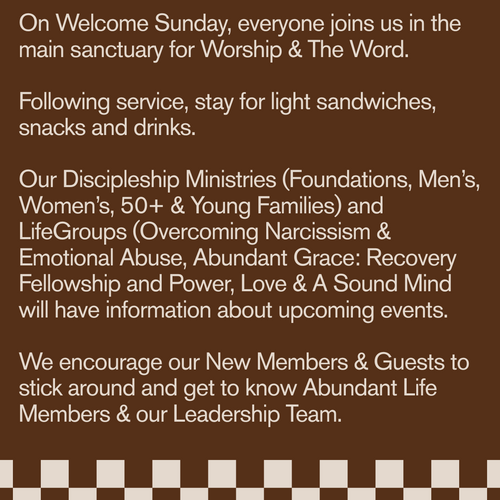 On Welcome Sunday, everyone joins us in the main sanctuary for Worship & The Word.

Following service, stay for light sandwiches, snacks and drinks.

Our Discipleship Ministries (Foundations, Men's, Women's, 50+ & Young Families) and LifeGroups (Overcoming Narcissism & Emotional Abuse, Abundant Grace: Recovery Fellowship and Power, Love & A Sound Mind will have information about upcoming events.

We encourage our New Members & Guests to stick around and get to know Abundant Life Members & our Leadership Team.